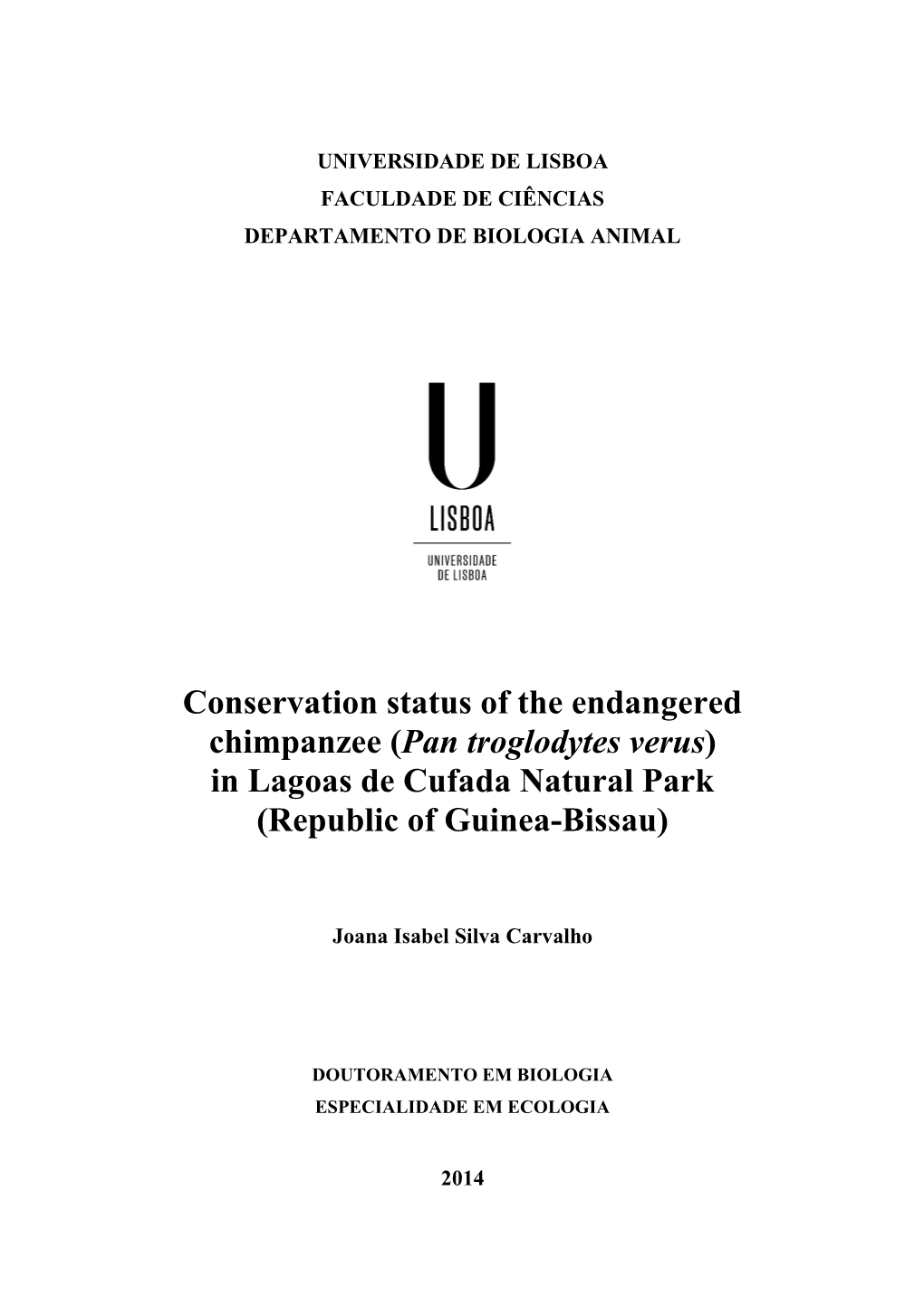 UNIVERSIDADE DE LISBOA
FACULDADE DE CIÊNCIAS
DEPARTAMENTO DE BIOLOGIA ANIMAL

U
LISBOA
UNIVERSIDADE DE LISBOA

Conservation status of the endangered chimpanzee (Pan troglodytes verus) in Lagoas de Cufada Natural Park (Republic of Guinea-Bissau)

Joana Isabel Silva Carvalho

DOUTORAMENTO EM BIOLOGIA
ESPECIALIDADE EM ECOLOGIA

2014